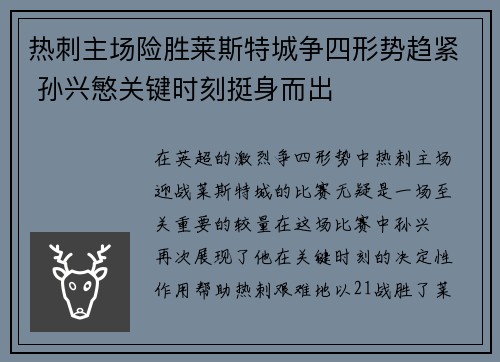 热刺主场险胜莱斯特城争四形势趋紧 孙兴慜关键时刻挺身而出

在英超的激烈争四形势中热刺主场迎战莱斯特城的比赛无疑是一场至关重要的较量在这场比赛中孙兴再次展现了他在关键时刻的决定性作用帮助热刺艰难地以21战胜了莱